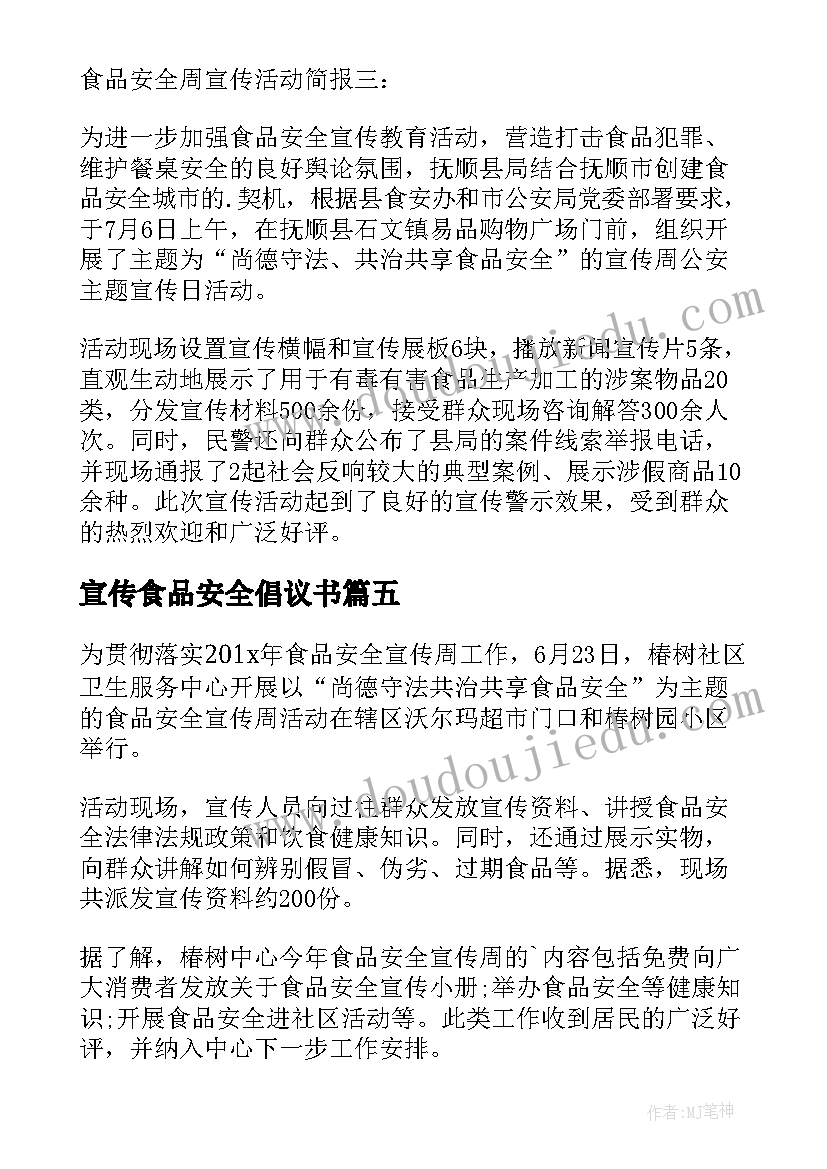 食品安全周宣传活动简报三：

为进一步加强食品安全宣传教育活动，营造打击食品犯罪、维护餐桌安全的良好舆论氛围，抚顺县局结合抚顺市创建食品安全城市的.契机，根据县食安办和市公安局党委部署要求，于7月6日上午，在抚顺县石文镇易品购物广场门前，组织开展了主题为“尚德守法、共治共享食品安全”的宣传周公安主题宣传日活动。

活动现场设置宣传横幅和宣传展板6块，播放新闻宣传片5条，直观生动地展示了用于有毒有害食品生产加工的涉案物品20类，分发宣传材料500余份，接受群众现场咨询解答300余人次。同时，民警还向群众公布了县局的案件线索举报电话，并现场通报了2起社会反响较大的典型案例、展示涉假商品10余种。此次宣传活动起到了良好的宣传警示效果，受到群众的热烈欢迎和广泛好评。

宣传食品安全倡议书篇五

为贯彻落实201x年食品安全宣传周工作，6月23日，椿树社区卫生服务中心开展以“尚德守法共治共享食品安全”为主题的食品安全宣传周活动在辖区沃尔玛超市门口和椿树园小区举行。

活动现场，宣传人员向过往群众发放宣传资料、讲授食品安全法律法规政策和饮食健康知识。同时，还通过展示实物，向群众讲解如何辨别假冒、伪劣、过期食品等。据悉，现场共派发宣传资料约200份。

据了解，椿树中心今年食品安全宣传周的`内容包括免费向广大消费者发放关于食品安全宣传小册;举办食品安全等健康知识;开展食品安全进社区活动等。此类工作收到居民的广泛好评，并纳入中心下一步工作安排。

www.doudoujiedu.com

作者:MJ笔神